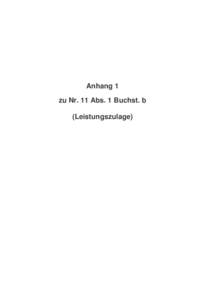 Anhang 1

zu Nr. 11 Abs. 1 Buchst. b

(Leistungszulage)